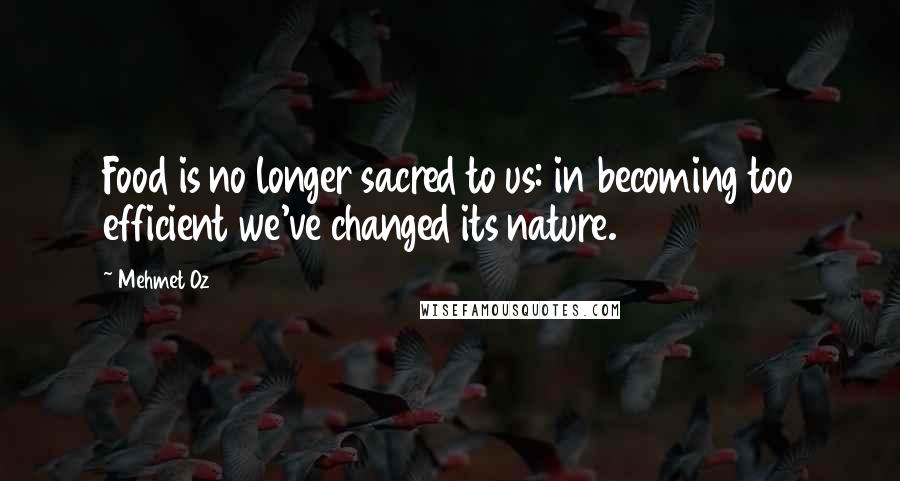 Food is no longer sacred to us: in becoming too efficient we've changed its nature.

~ Mehmet Oz

WISEFAMOUSQUOTES.COM